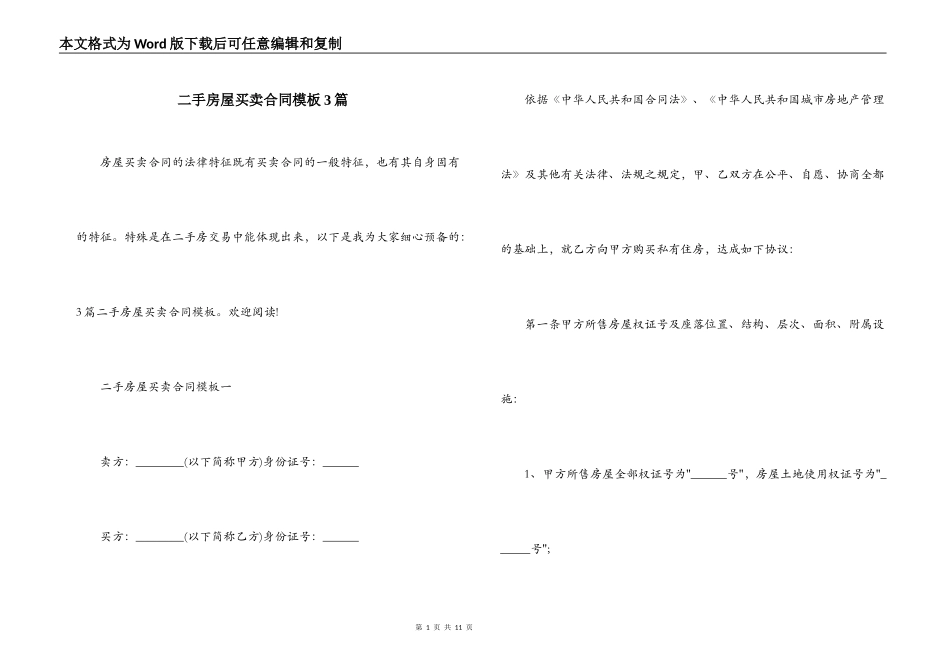 本文格式为Word版下载后可任意编辑和复制

二手房屋买卖合同模板3篇

房屋买卖合同的法律特征既有买卖合同的一般特征，也有其自身固有的特征。特殊是在二手房交易中能体现出来，以下是我为大家细心预备的：3篇二手房屋买卖合同模板。欢迎阅读!

二手房屋买卖合同模板一

卖方：________(以下简称甲方)身份证号：______

买方：________(以下简称乙方)身份证号：______

依据《中华人民共和国合同法》、《中华人民共和国城市房地产管理法》及其他有关法律、法规之规定，甲、乙双方在公平、自愿、协商全都的基础上，就乙方向甲方购买私有住房，达成如下协议：

第一条甲方所售房屋权证号及座落位置、结构、层次、面积、附属设施：

1、甲方所售房屋全部权证号为"______号"，房屋土地使用权证号为"______号"；

第 1 页 共 11 页